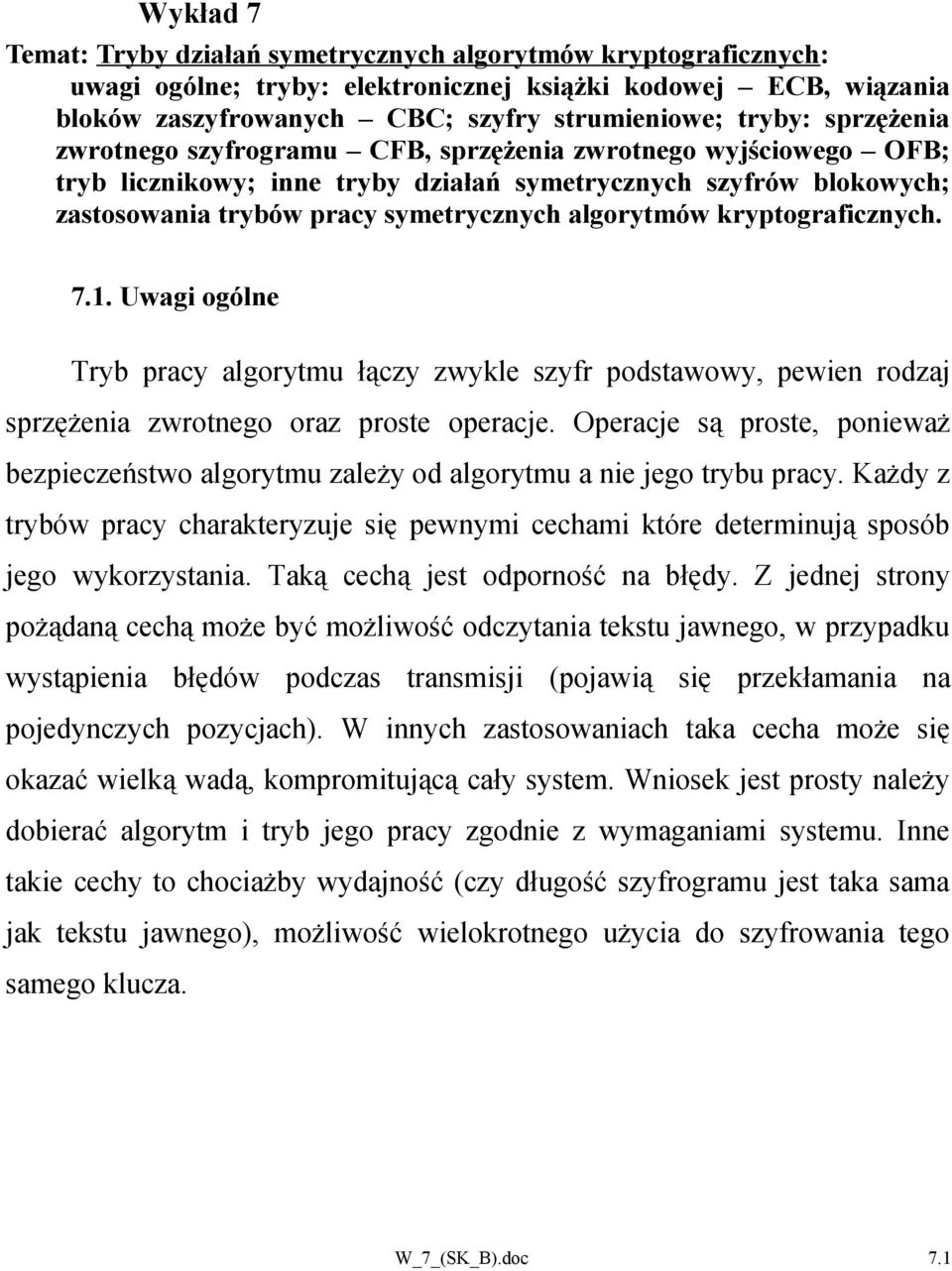 Wykład 7

Temat: Tryby działań symetrycznych algorytmów kryptograficznych: uwagi ogólne; tryby: elektronicznej książki kodowej – ECB, wiązania bloków zaszyfrowanych – CBC; szyfry strumieniowe; tryby: sprzężenia zwrotnego szyfrogramu – CFB, sprzężenia zwrotnego wyjściowego – OFB; tryb licznikowy; inne tryby działań symetrycznych szyfrów blokowych; zastosowania trybów pracy symetrycznych algorytmów kryptograficznych.

7.1. Uwagi ogólne

Tryb pracy algorytmu łączy zwykle szyfr podstawowy, pewien rodzaj sprzężenia zwrotnego oraz proste operacje. Operacje są proste, ponieważ bezpieczeństwo algorytmu zależy od algorytmu a nie jego trybu pracy. Każdy z trybów pracy charakteryzuje się pewnymi cechami które determinują sposób jego wykorzystania. Taką cechą jest odporność na błędy. Z jednej strony pożądaną cechą może być możliwość odczytania tekstu jawnego, w przypadku wystąpienia błędów podczas transmisji (pojawią się przekłamania na pojedynczych pozycjach). W innych zastosowaniach taka cecha może się okazać wielką wadą, kompromitującą cały system. Wniosek jest prosty należy dobierać algorytm i tryb jego pracy zgodnie z wymaganiami systemu. Inne takie cechy to chociażby wydajność (czy długość szyfrogramu jest taka sama jak tekstu jawnego), możliwość wielokrotnego użycia do szyfrowania tego samego klucza.

W_7_(SK_B).doc 7.1